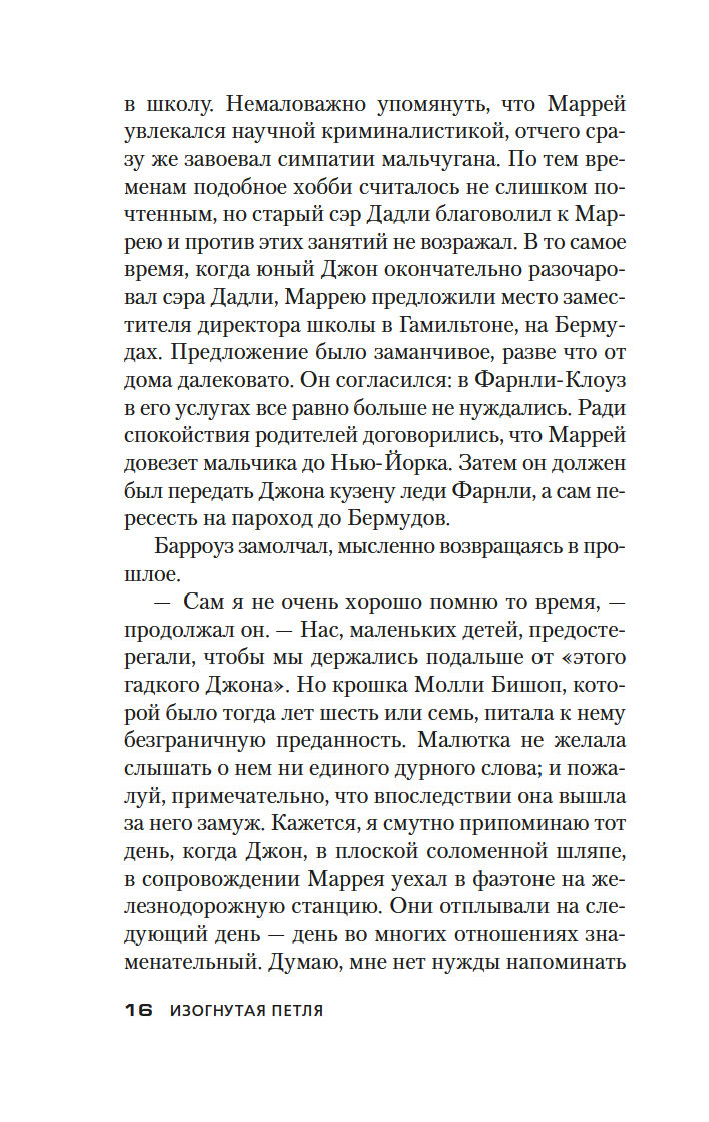 в школу. Немаловажно упомянуть, что Маррей увлекался научной криминалистикой, отчего сразу же завоевал симпатии мальчугана. По тем временам подобное хобби считалось не слишком почтенным, но старый сэр Дадли благоволил к Маррею и против этих занятий не возражал. В то самое время, когда юный Джон окончательно разочаровал сэра Дадли, Маррею предложили место заместителя директора школы в Гамильтоне, на Бермудах. Предложение было заманчивое, разве что от дома далековато. Он согласился: в Фарнли-Клоуз в его услугах все равно больше не нуждались. Ради спокойствия родителей договорились, что Маррей довезет мальчика до Нью-Йорка. Затем он должен был передать Джона кузену леди Фарнли, а сам пересесть на пароход до Бермудов.

Барроуз замолчал, мысленно возвращаясь в прошлое.

— Сам я не очень хорошо помню то время, — продолжал он. — Нас, маленьких детей, предостерегали, чтобы мы держались подальше от «этого гадкого Джона». Но крошка Молли Бишоп, которой было тогда лет шесть или семь, питала к нему безграничную преданность. Малютка не желала слышать о нем ни единого дурного слова; и пожалуй, примечательно, что впоследствии она вышла за него замуж. Кажется, я смутно припоминаю тот день, когда Джон, в плоской соломенной шляпе, в сопровождении Маррея уехал в фаэтоне на железнодорожную станцию. Они отплывали на следующий день — день во многих отношениях знаменательный. Думаю, мне нет нужды напоминать

16 ИЗОГНУТАЯ ПЕТЛЯ